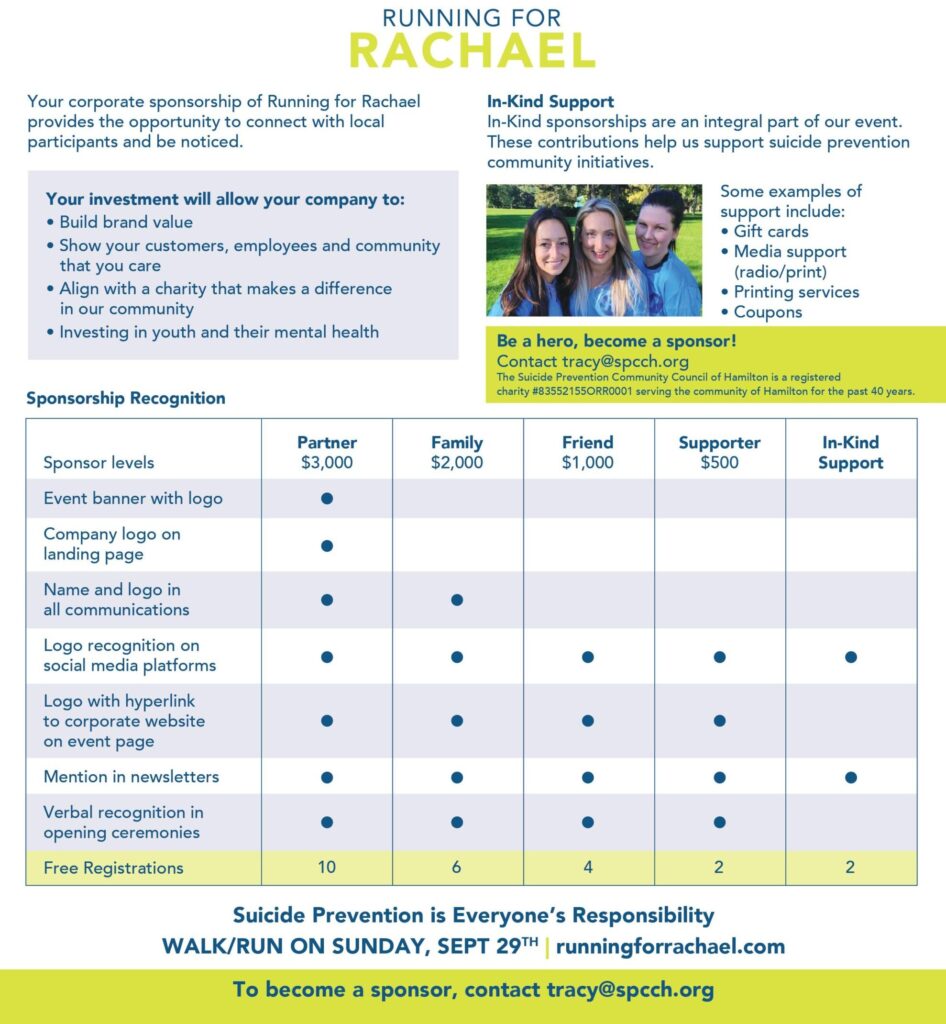 RUNNING FOR
RACHAEL

Your corporate sponsorship of Running for Rachael provides the opportunity to connect with local participants and be noticed.

Your investment will allow your company to:
• Build brand value
• Show your customers, employees and community that you care
• Align with a charity that makes a difference in our community
• Investing in youth and their mental health

In-Kind Support
In-Kind sponsorships are an integral part of our event. These contributions help us support suicide prevention community initiatives.

Some examples of support include:
• Gift cards
• Media support (radio/print)
• Printing services
• Coupons

Be a hero, become a sponsor!
Contact tracy@spcch.org
The Suicide Prevention Community Council of Hamilton is a registered charity #83552155ORR0001 serving the community of Hamilton for the past 40 years.

Sponsorship Recognition

| Sponsor levels | Partner $3,000 | Family $2,000 | Friend $1,000 | Supporter $500 | In-Kind Support |
|---|---|---|---|---|---|
| Event banner with logo | ● | | | | |
| Company logo on landing page | ● | | | | |
| Name and logo in all communications | ● | ● | | | |
| Logo recognition on social media platforms | ● | ● | ● | ● | ● |
| Logo with hyperlink to corporate website on event page | ● | ● | ● | ● | |
| Mention in newsletters | ● | ● | ● | ● | ● |
| Verbal recognition in opening ceremonies | ● | ● | ● | ● | |
| Free Registrations | 10 | 6 | 4 | 2 | 2 |

Suicide Prevention is Everyone's Responsibility
WALK/RUN ON SUNDAY, SEPT 29$^{TH}$ | runningforrachael.com

To become a sponsor, contact tracy@spcch.org